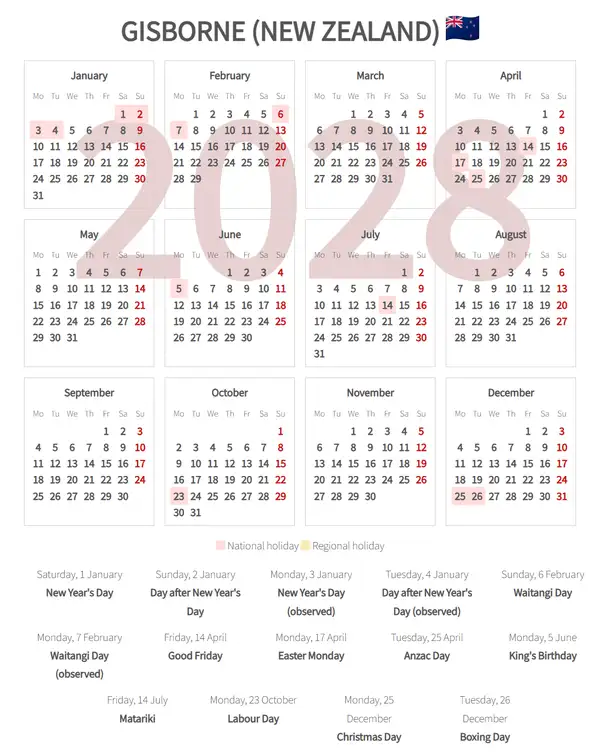 GISBORNE (NEW ZEALAND)

January
| Mo | Tu | We | Th | Fr | Sa | Su |
|---|---|---|---|---|---|---|
| | | | | | 1 | 2 |
| 3 | 4 | 5 | 6 | 7 | 8 | 9 |
| 10 | 11 | 12 | 13 | 14 | 15 | 16 |
| 17 | 18 | 19 | 20 | 21 | 22 | 23 |
| 24 | 25 | 26 | 27 | 28 | 29 | 30 |
| 31 | | | | | | |

February
| Mo | Tu | We | Th | Fr | Sa | Su |
|---|---|---|---|---|---|---|
| | 1 | 2 | 3 | 4 | 5 | 6 |
| 7 | 8 | 9 | 10 | 11 | 12 | 13 |
| 14 | 15 | 16 | 17 | 18 | 19 | 20 |
| 21 | 22 | 23 | 24 | 25 | 26 | 27 |
| 28 | 29 | | | | | |

March
| Mo | Tu | We | Th | Fr | Sa | Su |
|---|---|---|---|---|---|---|
| | | 1 | 2 | 3 | 4 | 5 |
| 6 | 7 | 8 | 9 | 10 | 11 | 12 |
| 13 | 14 | 15 | 16 | 17 | 18 | 19 |
| 20 | 21 | 22 | 23 | 24 | 25 | 26 |
| 27 | 28 | 29 | 30 | 31 | | |

April
| Mo | Tu | We | Th | Fr | Sa | Su |
|---|---|---|---|---|---|---|
| | | | | | 1 | 2 |
| 3 | 4 | 5 | 6 | 7 | 8 | 9 |
| 10 | 11 | 12 | 13 | 14 | 15 | 16 |
| 17 | 18 | 19 | 20 | 21 | 22 | 23 |
| 24 | 25 | 26 | 27 | 28 | 29 | 30 |

May
| Mo | Tu | We | Th | Fr | Sa | Su |
|---|---|---|---|---|---|---|
| 1 | 2 | 3 | 4 | 5 | 6 | 7 |
| 8 | 9 | 10 | 11 | 12 | 13 | 14 |
| 15 | 16 | 17 | 18 | 19 | 20 | 21 |
| 22 | 23 | 24 | 25 | 26 | 27 | 28 |
| 29 | 30 | 31 | | | | |

June
| Mo | Tu | We | Th | Fr | Sa | Su |
|---|---|---|---|---|---|---|
| | | | 1 | 2 | 3 | 4 |
| 5 | 6 | 7 | 8 | 9 | 10 | 11 |
| 12 | 13 | 14 | 15 | 16 | 17 | 18 |
| 19 | 20 | 21 | 22 | 23 | 24 | 25 |
| 26 | 27 | 28 | 29 | 30 | | |

July
| Mo | Tu | We | Th | Fr | Sa | Su |
|---|---|---|---|---|---|---|
| | | | | | 1 | 2 |
| 3 | 4 | 5 | 6 | 7 | 8 | 9 |
| 10 | 11 | 12 | 13 | 14 | 15 | 16 |
| 17 | 18 | 19 | 20 | 21 | 22 | 23 |
| 24 | 25 | 26 | 27 | 28 | 29 | 30 |
| 31 | | | | | | |

August
| Mo | Tu | We | Th | Fr | Sa | Su |
|---|---|---|---|---|---|---|
| | 1 | 2 | 3 | 4 | 5 | 6 |
| 7 | 8 | 9 | 10 | 11 | 12 | 13 |
| 14 | 15 | 16 | 17 | 18 | 19 | 20 |
| 21 | 22 | 23 | 24 | 25 | 26 | 27 |
| 28 | 29 | 30 | 31 | | | |

September
| Mo | Tu | We | Th | Fr | Sa | Su |
|---|---|---|---|---|---|---|
| | | | | 1 | 2 | 3 |
| 4 | 5 | 6 | 7 | 8 | 9 | 10 |
| 11 | 12 | 13 | 14 | 15 | 16 | 17 |
| 18 | 19 | 20 | 21 | 22 | 23 | 24 |
| 25 | 26 | 27 | 28 | 29 | 30 | |

October
| Mo | Tu | We | Th | Fr | Sa | Su |
|---|---|---|---|---|---|---|
| | | | | | | 1 |
| 2 | 3 | 4 | 5 | 6 | 7 | 8 |
| 9 | 10 | 11 | 12 | 13 | 14 | 15 |
| 16 | 17 | 18 | 19 | 20 | 21 | 22 |
| 23 | 24 | 25 | 26 | 27 | 28 | 29 |
| 30 | 31 | | | | | |

November
| Mo | Tu | We | Th | Fr | Sa | Su |
|---|---|---|---|---|---|---|
| | | 1 | 2 | 3 | 4 | 5 |
| 6 | 7 | 8 | 9 | 10 | 11 | 12 |
| 13 | 14 | 15 | 16 | 17 | 18 | 19 |
| 20 | 21 | 22 | 23 | 24 | 25 | 26 |
| 27 | 28 | 29 | 30 | | | |

December
| Mo | Tu | We | Th | Fr | Sa | Su |
|---|---|---|---|---|---|---|
| | | | | 1 | 2 | 3 |
| 4 | 5 | 6 | 7 | 8 | 9 | 10 |
| 11 | 12 | 13 | 14 | 15 | 16 | 17 |
| 18 | 19 | 20 | 21 | 22 | 23 | 24 |
| 25 | 26 | 27 | 28 | 29 | 30 | 31 |

National holiday Regional holiday

Saturday, 1 January
New Year's Day

Sunday, 2 January
Day after New Year's Day

Monday, 3 January
New Year's Day (observed)

Tuesday, 4 January
Day after New Year's Day (observed)

Sunday, 6 February
Waitangi Day

Monday, 7 February
Waitangi Day (observed)

Friday, 14 April
Good Friday

Monday, 17 April
Easter Monday

Tuesday, 25 April
Anzac Day

Monday, 5 June
King's Birthday

Friday, 14 July
Matariki

Monday, 23 October
Labour Day

Monday, 25 December
Christmas Day

Tuesday, 26 December
Boxing Day

2028